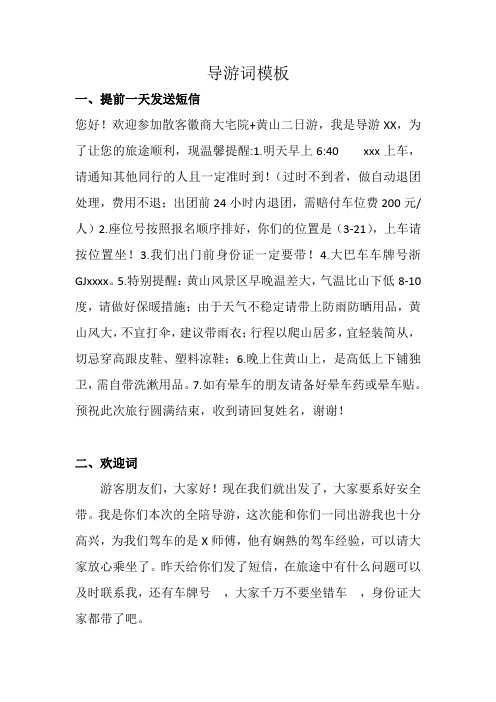 导游词模板

一、提前一天发送短信

您好！欢迎参加散客徽商大宅院+黄山二日游，我是导游 XX，为了让您的旅途顺利，现温馨提醒:1.明天早上 6:40　　xxx 上车，请通知其他同行的人且一定准时到！（过时不到者，做自动退团处理，费用不退；出团前 24 小时内退团，需赔付车位费 200 元/人）2.座位号按照报名顺序排好，你们的位置是（3-21），上车请按位置坐！3.我们出门前身份证一定要带！4.大巴车车牌号浙 GJxxxx。5.特别提醒：黄山风景区早晚温差大，气温比山下低 8-10 度，请做好保暖措施；由于天气不稳定请带上防雨防晒用品，黄山风大，不宜打伞，建议带雨衣；行程以爬山居多，宜轻装简从，切忌穿高跟皮鞋、塑料凉鞋；6.晚上住黄山上，是高低上下铺独卫，需自带洗漱用品。7.如有晕车的朋友请备好晕车药或晕车贴。预祝此次旅行圆满结束，收到请回复姓名，谢谢！

二、欢迎词

游客朋友们，大家好！现在我们就出发了，大家要系好安全带。我是你们本次的全陪导游，这次能和你们一同出游我也十分高兴，为我们驾车的是 X 师傅，他有娴熟的驾车经验，可以请大家放心乘坐了。昨天给你们发了短信，在旅途中有什么问题可以及时联系我，还有车牌号　，大家千万不要坐错车　，身份证大家都带了吧。